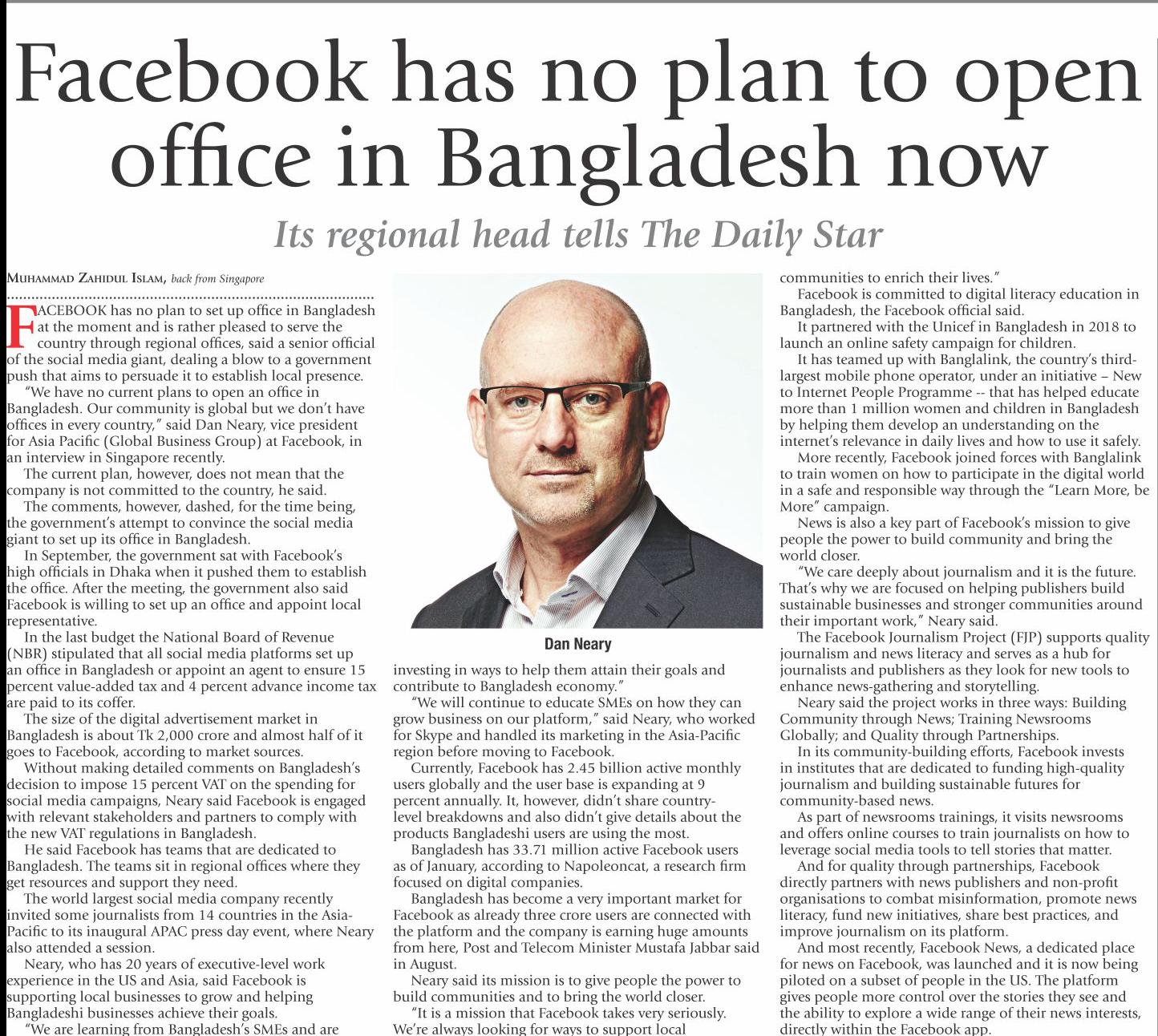 Facebook has no plan to open office in Bangladesh now

Its regional head tells The Daily Star

MUHAMMAD ZAHIDUL ISLAM, back from Singapore

FACEBOOK has no plan to set up office in Bangladesh at the moment and is rather pleased to serve the country through regional offices, said a senior official of the social media giant, dealing a blow to a government push that aims to persuade it to establish local presence.

"We have no current plans to open an office in Bangladesh. Our community is global but we don't have offices in every country," said Dan Neary, vice president for Asia Pacific (Global Business Group) at Facebook, in an interview in Singapore recently.

The current plan, however, does not mean that the company is not committed to the country, he said.

The comments, however, dashed, for the time being, the government's attempt to convince the social media giant to set up its office in Bangladesh.

In September, the government sat with Facebook's high officials in Dhaka when it pushed them to establish the office. After the meeting, the government also said Facebook is willing to set up an office and appoint local representative.

In the last budget the National Board of Revenue (NBR) stipulated that all social media platforms set up an office in Bangladesh or appoint an agent to ensure 15 percent value-added tax and 4 percent advance income tax are paid to its coffer.

The size of the digital advertisement market in Bangladesh is about Tk 2,000 crore and almost half of it goes to Facebook, according to market sources.

Without making detailed comments on Bangladesh's decision to impose 15 percent VAT on the spending for social media campaigns, Neary said Facebook is engaged with relevant stakeholders and partners to comply with the new VAT regulations in Bangladesh.

He said Facebook has teams that are dedicated to Bangladesh. The teams sit in regional offices where they get resources and support they need.

The world largest social media company recently invited some journalists from 14 countries in the Asia-Pacific to its inaugural APAC press day event, where Neary also attended a session.

Neary, who has 20 years of executive-level work experience in the US and Asia, said Facebook is supporting local businesses to grow and helping Bangladeshi businesses achieve their goals.

"We are learning from Bangladesh's SMEs and are

Dan Neary

investing in ways to help them attain their goals and contribute to Bangladesh economy."

"We will continue to educate SMEs on how they can grow business on our platform," said Neary, who worked for Skype and handled its marketing in the Asia-Pacific region before moving to Facebook.

Currently, Facebook has 2.45 billion active monthly users globally and the user base is expanding at 9 percent annually. It, however, didn't share country-level breakdowns and also didn't give details about the products Bangladeshi users are using the most.

Bangladesh has 33.71 million active Facebook users as of January, according to Napoleoncat, a research firm focused on digital companies.

Bangladesh has become a very important market for Facebook as already three crore users are connected with the platform and the company is earning huge amounts from here, Post and Telecom Minister Mustafa Jabbar said in August.

Neary said its mission is to give people the power to build communities and to bring the world closer.

"It is a mission that Facebook takes very seriously. We're always looking for ways to support local communities to enrich their lives."

Facebook is committed to digital literacy education in Bangladesh, the Facebook official said.

It partnered with the Unicef in Bangladesh in 2018 to launch an online safety campaign for children.

It has teamed up with Banglalink, the country's third-largest mobile phone operator, under an initiative – New to Internet People Programme -- that has helped educate more than 1 million women and children in Bangladesh by helping them develop an understanding on the internet's relevance in daily lives and how to use it safely.

More recently, Facebook joined forces with Banglalink to train women on how to participate in the digital world in a safe and responsible way through the "Learn More, be More" campaign.

News is also a key part of Facebook's mission to give people the power to build community and bring the world closer.

"We care deeply about journalism and it is the future. That's why we are focused on helping publishers build sustainable businesses and stronger communities around their important work," Neary said.

The Facebook Journalism Project (FJP) supports quality journalism and news literacy and serves as a hub for journalists and publishers as they look for new tools to enhance news-gathering and storytelling.

Neary said the project works in three ways: Building Community through News; Training Newsrooms Globally; and Quality through Partnerships.

In its community-building efforts, Facebook invests in institutes that are dedicated to funding high-quality journalism and building sustainable futures for community-based news.

As part of newsrooms trainings, it visits newsrooms and offers online courses to train journalists on how to leverage social media tools to tell stories that matter.

And for quality through partnerships, Facebook directly partners with news publishers and non-profit organisations to combat misinformation, promote news literacy, fund new initiatives, share best practices, and improve journalism on its platform.

And most recently, Facebook News, a dedicated place for news on Facebook, was launched and it is now being piloted on a subset of people in the US. The platform gives people more control over the stories they see and the ability to explore a wide range of their news interests, directly within the Facebook app.